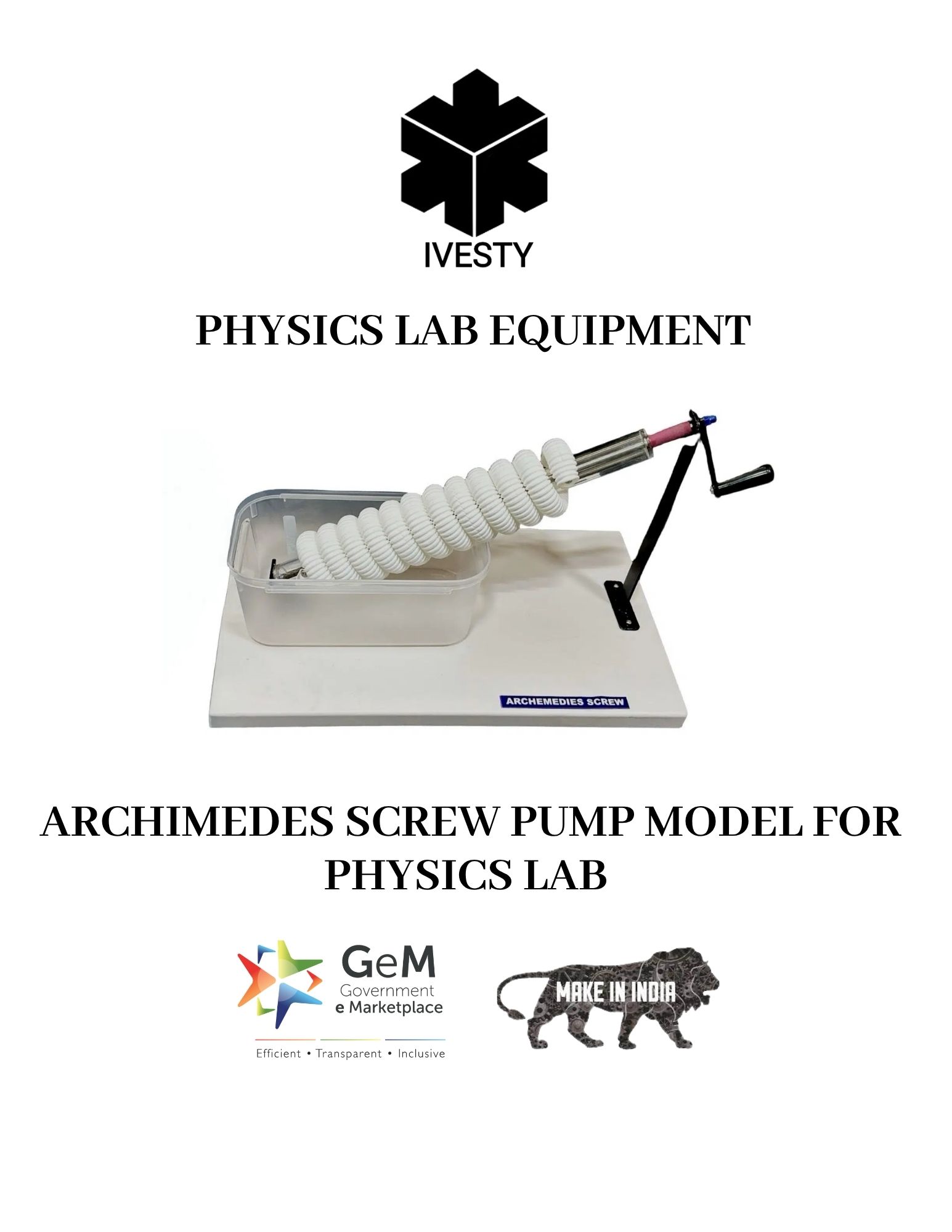 IVESTY

PHYSICS LAB EQUIPMENT

ARCHEMEDIES SCREW

ARCHIMEDES SCREW PUMP MODEL FOR PHYSICS LAB

GeM
Government
e Marketplace
Efficient • Transparent • Inclusive

MAKE IN INDIA